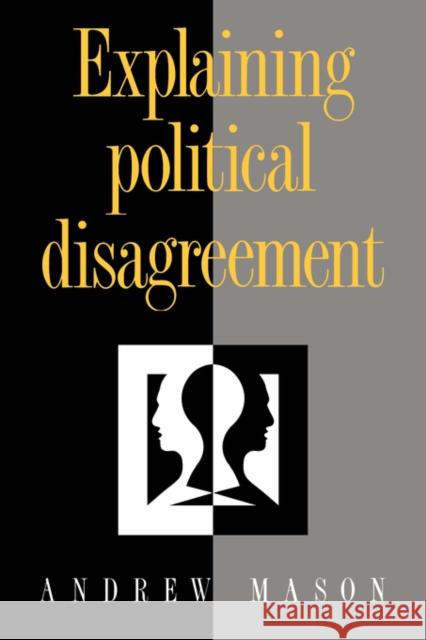 Explaining political disagreement

ANDREW MASON